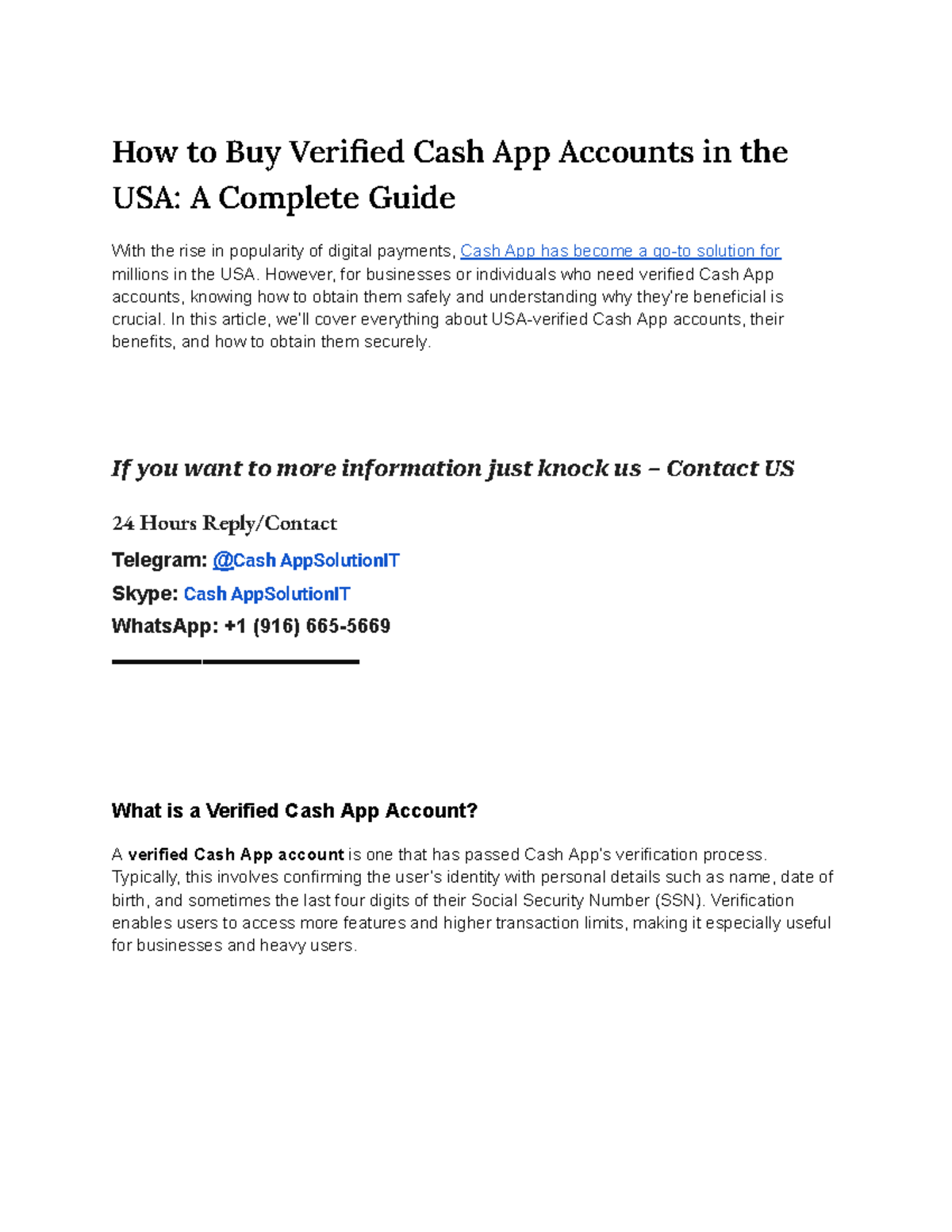 How to Buy Verified Cash App Accounts in the USA: A Complete Guide

With the rise in popularity of digital payments, Cash App has become a go-to solution for millions in the USA. However, for businesses or individuals who need verified Cash App accounts, knowing how to obtain them safely and understanding why they're beneficial is crucial. In this article, we'll cover everything about USA-verified Cash App accounts, their benefits, and how to obtain them securely.

If you want to more information just knock us – Contact US

24 Hours Reply/Contact

Telegram: @Cash AppSolutionIT

Skype: Cash AppSolutionIT

WhatsApp: +1 (916) 665-5669

What is a Verified Cash App Account?

A verified Cash App account is one that has passed Cash App's verification process. Typically, this involves confirming the user's identity with personal details such as name, date of birth, and sometimes the last four digits of their Social Security Number (SSN). Verification enables users to access more features and higher transaction limits, making it especially useful for businesses and heavy users.